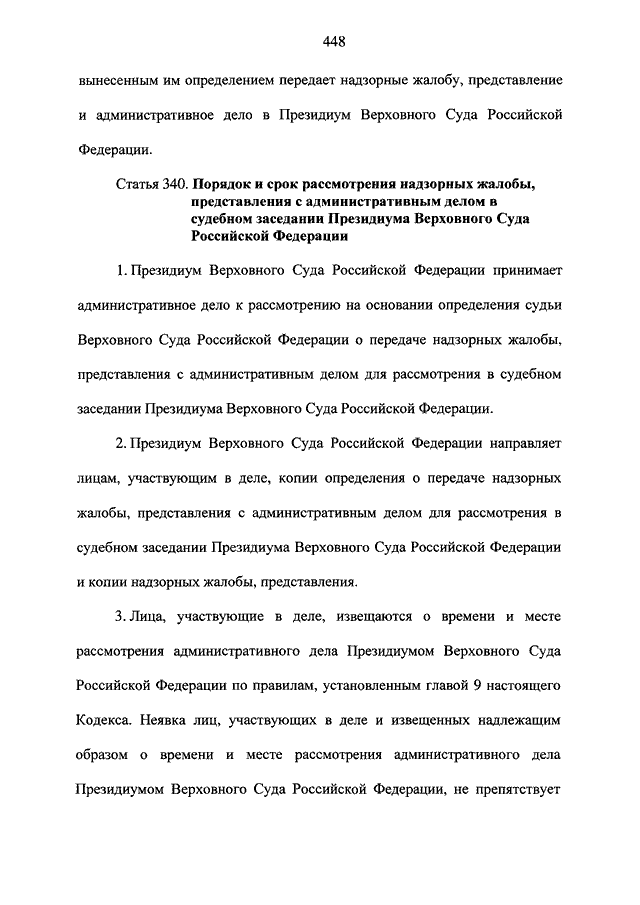 448

вынесенным им определением передает надзорные жалобу, представление и административное дело в Президиум Верховного Суда Российской Федерации.

Статья 340. Порядок и срок рассмотрения надзорных жалобы, представления с административным делом в судебном заседании Президиума Верховного Суда Российской Федерации

1. Президиум Верховного Суда Российской Федерации принимает административное дело к рассмотрению на основании определения судьи Верховного Суда Российской Федерации о передаче надзорных жалобы, представления с административным делом для рассмотрения в судебном заседании Президиума Верховного Суда Российской Федерации.

2. Президиум Верховного Суда Российской Федерации направляет лицам, участвующим в деле, копии определения о передаче надзорных жалобы, представления с административным делом для рассмотрения в судебном заседании Президиума Верховного Суда Российской Федерации и копии надзорных жалобы, представления.

3. Лица, участвующие в деле, извещаются о времени и месте рассмотрения административного дела Президиумом Верховного Суда Российской Федерации по правилам, установленным главой 9 настоящего Кодекса. Неявка лиц, участвующих в деле и извещенных надлежащим образом о времени и месте рассмотрения административного дела Президиумом Верховного Суда Российской Федерации, не препятствует